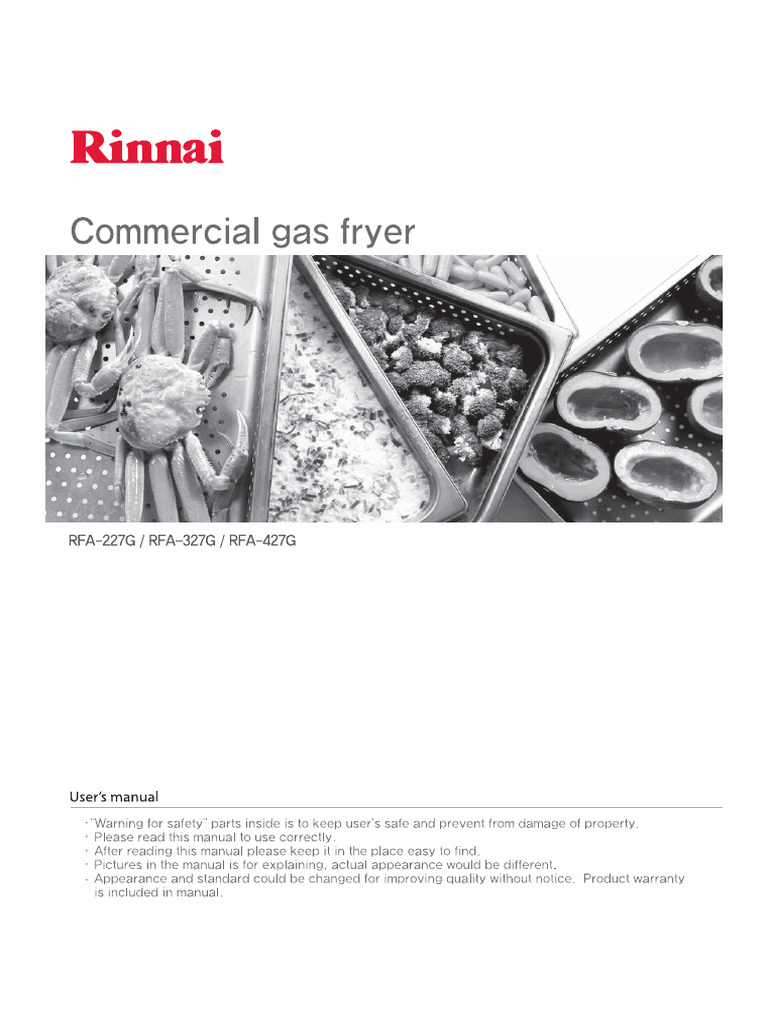 Rinnai

Commercial gas fryer

RFA-227G / RFA-327G / RFA-427G

User's manual

· "Warning for safety" parts inside is to keep user's safe and prevent from damage of property.
· Please read this manual to use correctly.
· After reading this manual please keep it in the place easy to find.
· Pictures in the manual is for explaining, actual appearance would be different.
· Appearance and standard could be changed for improving quality without notice. Product warranty is included in manual.